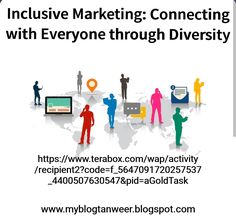 Inclusive Marketing: Connecting with Everyone through Diversity

https://www.terabox.com/wap/activity/recipient2?code=f_5647091720257537_4400507630547&pid=aGoldTask

www.myblogtanweer.blogspot.com